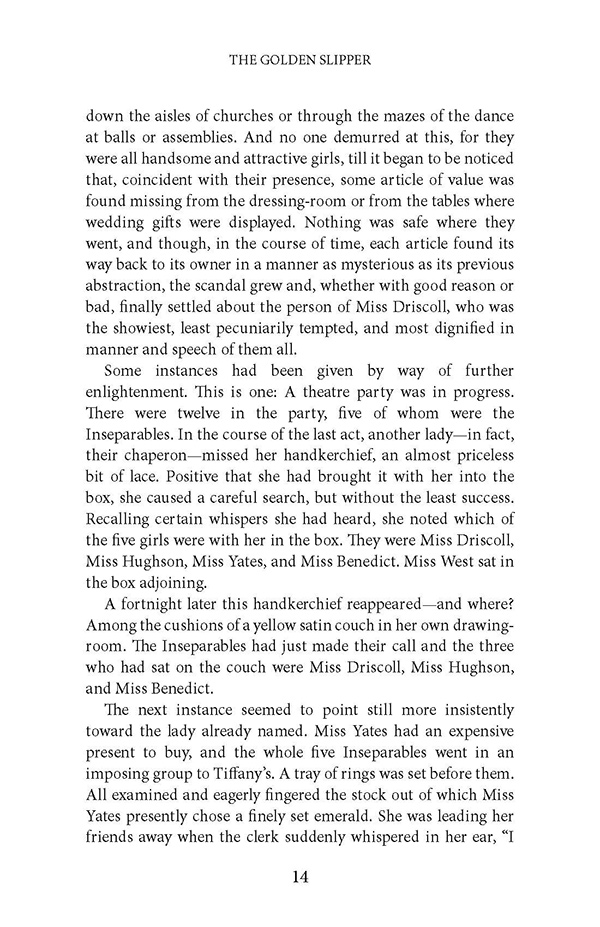 THE GOLDEN SLIPPER

down the aisles of churches or through the mazes of the dance at balls or assemblies. And no one demurred at this, for they were all handsome and attractive girls, till it began to be noticed that, coincident with their presence, some article of value was found missing from the dressing-room or from the tables where wedding gifts were displayed. Nothing was safe where they went, and though, in the course of time, each article found its way back to its owner in a manner as mysterious as its previous abstraction, the scandal grew and, whether with good reason or bad, finally settled about the person of Miss Driscoll, who was the showiest, least pecuniarily tempted, and most dignified in manner and speech of them all.

Some instances had been given by way of further enlightenment. This is one: A theatre party was in progress. There were twelve in the party, five of whom were the Inseparables. In the course of the last act, another lady—in fact, their chaperon—missed her handkerchief, an almost priceless bit of lace. Positive that she had brought it with her into the box, she caused a careful search, but without the least success. Recalling certain whispers she had heard, she noted which of the five girls were with her in the box. They were Miss Driscoll, Miss Hughson, Miss Yates, and Miss Benedict. Miss West sat in the box adjoining.

A fortnight later this handkerchief reappeared—and where? Among the cushions of a yellow satin couch in her own drawing-room. The Inseparables had just made their call and the three who had sat on the couch were Miss Driscoll, Miss Hughson, and Miss Benedict.

The next instance seemed to point still more insistently toward the lady already named. Miss Yates had an expensive present to buy, and the whole five Inseparables went in an imposing group to Tiffany's. A tray of rings was set before them. All examined and eagerly fingered the stock out of which Miss Yates presently chose a finely set emerald. She was leading her friends away when the clerk suddenly whispered in her ear, "I

14